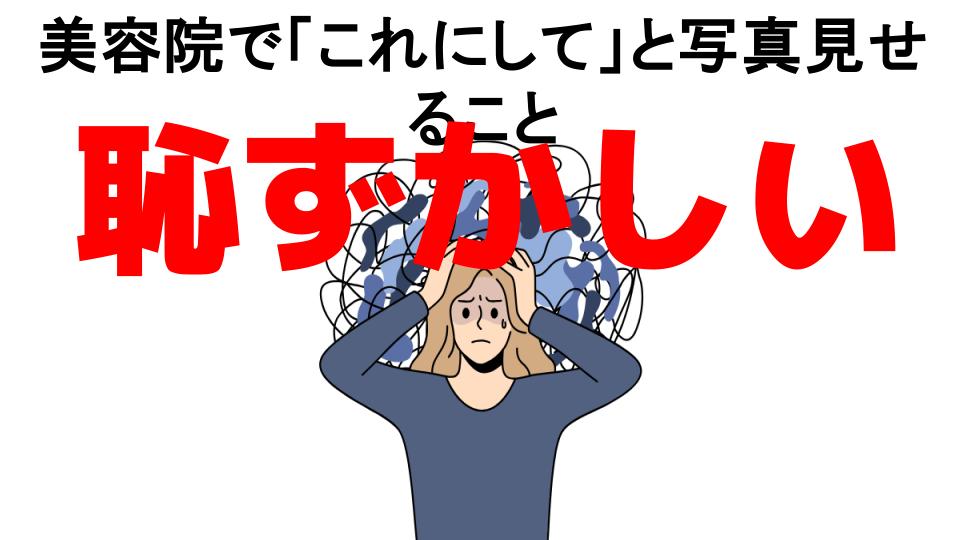 美容院で「これにして」と写真見せること

恥ずかしい